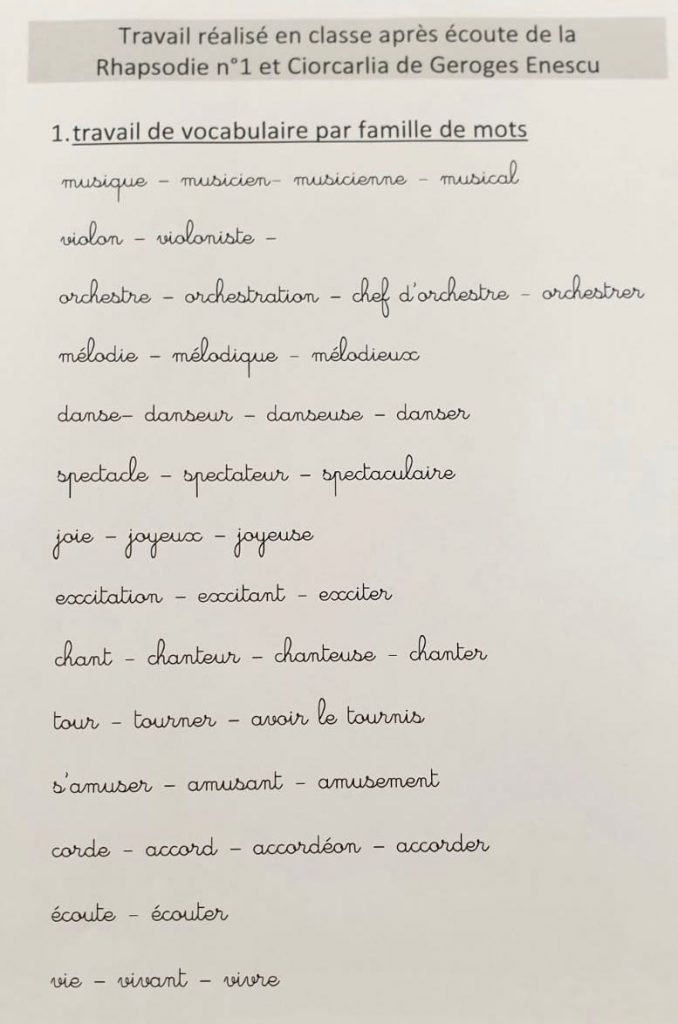 Travail réalisé en classe après écoute de la Rhapsodie n°1 et Ciorcarlia de Geroges Enescu

1. travail de vocabulaire par famille de mots

musique – musicien– musicienne – musical

violon – violoniste –

orchestre – orchestration – chef d'orchestre – orchestrer

mélodie – mélodique – mélodieux

danse– danseur – danseuse – danser

spectacle – spectateur – spectaculaire

joie – joyeux – joyeuse

excitation – excitant – exciter

chant – chanteur – chanteuse – chanter

tour – tourner – avoir le tournis

s'amuser – amusant – amusement

corde – accord – accordéon – accorder

écoute – écouter

vie – vivant – vivre